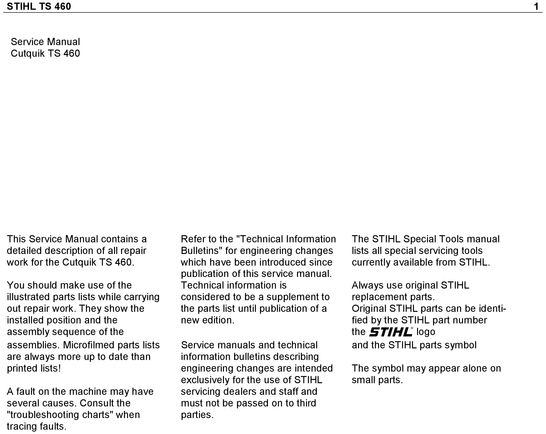 STIHL TS 460 1

Service Manual
Cutquik TS 460

This Service Manual contains a detailed description of all repair work for the Cutquik TS 460.

You should make use of the illustrated parts lists while carrying out repair work. They show the installed position and the assembly sequence of the assemblies. Microfilmed parts lists are always more up to date than printed lists!

A fault on the machine may have several causes. Consult the "troubleshooting charts" when tracing faults.

Refer to the "Technical Information Bulletins" for engineering changes which have been introduced since publication of this service manual. Technical information is considered to be a supplement to the parts list until publication of a new edition.

Service manuals and technical information bulletins describing engineering changes are intended exclusively for the use of STIHL servicing dealers and staff and must not be passed on to third parties.

The STIHL Special Tools manual lists all special servicing tools currently available from STIHL.

Always use original STIHL replacement parts.
Original STIHL parts can be identified by the STIHL part number
the STIHL logo
and the STIHL parts symbol

The symbol may appear alone on small parts.